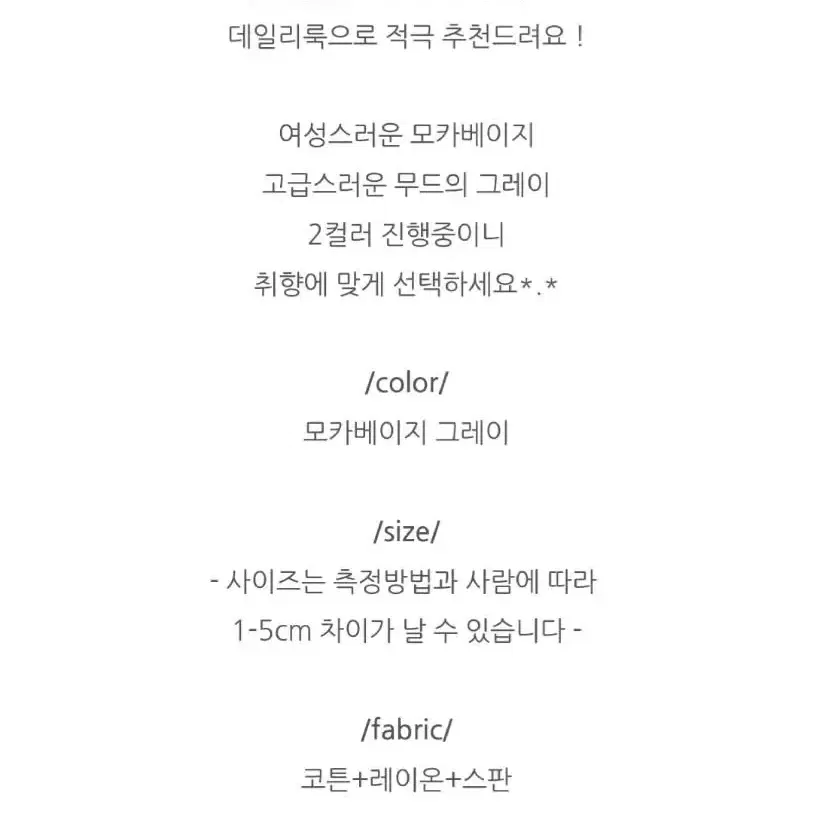 데일리룩으로 적극 추천드려요 !

여성스러운 모카베이지
고급스러운 무드의 그레이
2컬러 진행중이니
취향에 맞게 선택하세요*.*

/color/
모카베이지 그레이

/size/
- 사이즈는 측정방법과 사람에 따라
1-5cm 차이가 날 수 있습니다 -

/fabric/
코튼+레이온+스판